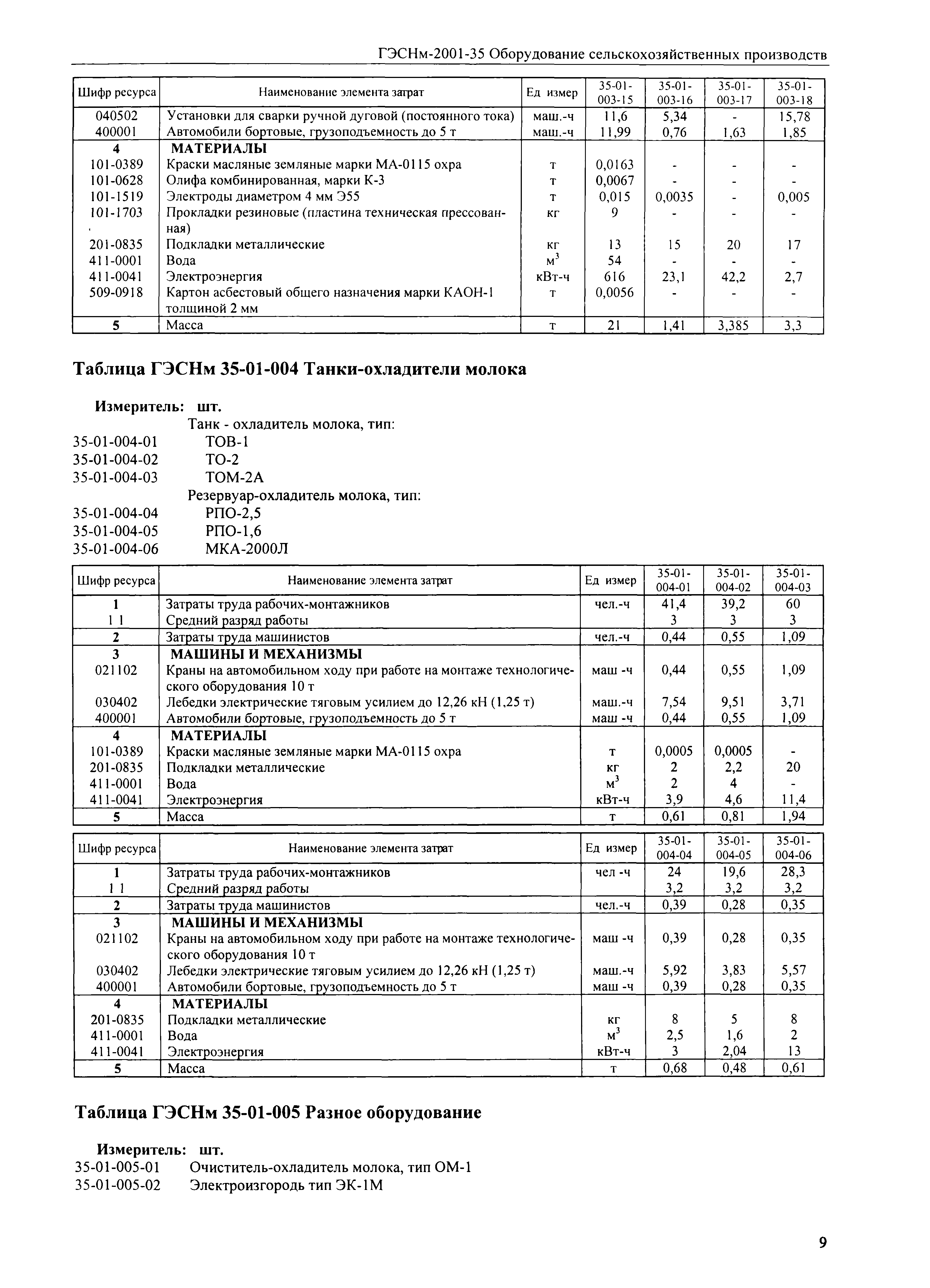 ГЭСНм-2001-35 Оборудование сельскохозяйственных производств

| Шифр ресурса | Наименование элемента затрат | Ед измер | 35-01-003-15 | 35-01-003-16 | 35-01-003-17 | 35-01-003-18 |
|---|---|---|---|---|---|---|
| 040502 | Установки для сварки ручной дуговой (постоянного тока) | маш.-ч | 11,6 | 5,34 | - | 15,78 |
| 400001 | Автомобили бортовые, грузоподъемность до 5 т | маш.-ч | 11,99 | 0,76 | 1,63 | 1,85 |
| 4 | МАТЕРИАЛЫ | | | | | |
| 101-0389 | Краски масляные земляные марки МА-0115 охра | т | 0,0163 | - | - | - |
| 101-0628 | Олифа комбинированная, марки К-3 | т | 0,0067 | - | - | - |
| 101-1519 | Электроды диаметром 4 мм Э55 | т | 0,015 | 0,0035 | - | 0,005 |
| 101-1703 | Прокладки резиновые (пластина техническая прессованная) | кг | 9 | - | - | - |
| 201-0835 | Подкладки металлические | кг | 13 | 15 | 20 | 17 |
| 411-0001 | Вода | $м^3$ | 54 | - | - | - |
| 411-0041 | Электроэнергия | кВт-ч | 616 | 23,1 | 42,2 | 2,7 |
| 509-0918 | Картон асбестовый общего назначения марки КАОН-1 толщиной 2 мм | т | 0,0056 | - | - | - |
| 5 | Масса | т | 21 | 1,41 | 3,385 | 3,3 |

Таблица ГЭСНм 35-01-004 Танки-охладители молока

Измеритель: шт.
Танк - охладитель молока, тип:
35-01-004-01 ТОВ-1
35-01-004-02 ТО-2
35-01-004-03 ТОМ-2А
Резервуар-охладитель молока, тип:
35-01-004-04 РПО-2,5
35-01-004-05 РПО-1,6
35-01-004-06 МКА-2000Л

| Шифр ресурса | Наименование элемента затрат | Ед измер | 35-01-004-01 | 35-01-004-02 | 35-01-004-03 |
|---|---|---|---|---|---|
| 1 | Затраты труда рабочих-монтажников | чел.-ч | 41,4 | 39,2 | 60 |
| 1 1 | Средний разряд работы | | 3 | 3 | 3 |
| 2 | Затраты труда машинистов | чел.-ч | 0,44 | 0,55 | 1,09 |
| 3 | МАШИНЫ И МЕХАНИЗМЫ | | | | |
| 021102 | Краны на автомобильном ходу при работе на монтаже технологического оборудования 10 т | маш -ч | 0,44 | 0,55 | 1,09 |
| 030402 | Лебедки электрические тяговым усилием до 12,26 кН (1,25 т) | маш.-ч | 7,54 | 9,51 | 3,71 |
| 400001 | Автомобили бортовые, грузоподъемность до 5 т | маш -ч | 0,44 | 0,55 | 1,09 |
| 4 | МАТЕРИАЛЫ | | | | |
| 101-0389 | Краски масляные земляные марки МА-0115 охра | т | 0,0005 | 0,0005 | - |
| 201-0835 | Подкладки металлические | кг | 2 | 2,2 | 20 |
| 411-0001 | Вода | $м^3$ | 2 | 4 | - |
| 411-0041 | Электроэнергия | кВт-ч | 3,9 | 4,6 | 11,4 |
| 5 | Масса | т | 0,61 | 0,81 | 1,94 |

| Шифр ресурса | Наименование элемента затрат | Ед измер | 35-01-004-04 | 35-01-004-05 | 35-01-004-06 |
|---|---|---|---|---|---|
| 1 | Затраты труда рабочих-монтажников | чел -ч | 24 | 19,6 | 28,3 |
| 1 1 | Средний разряд работы | | 3,2 | 3,2 | 3,2 |
| 2 | Затраты труда машинистов | чел.-ч | 0,39 | 0,28 | 0,35 |
| 3 | МАШИНЫ И МЕХАНИЗМЫ | | | | |
| 021102 | Краны на автомобильном ходу при работе на монтаже технологического оборудования 10 т | маш -ч | 0,39 | 0,28 | 0,35 |
| 030402 | Лебедки электрические тяговым усилием до 12,26 кН (1,25 т) | маш.-ч | 5,92 | 3,83 | 5,57 |
| 400001 | Автомобили бортовые, грузоподъемность до 5 т | маш -ч | 0,39 | 0,28 | 0,35 |
| 4 | МАТЕРИАЛЫ | | | | |
| 201-0835 | Подкладки металлические | кг | 8 | 5 | 8 |
| 411-0001 | Вода | $м^3$ | 2,5 | 1,6 | 2 |
| 411-0041 | Электроэнергия | кВт-ч | 3 | 2,04 | 13 |
| 5 | Масса | т | 0,68 | 0,48 | 0,61 |

Таблица ГЭСНм 35-01-005 Разное оборудование

Измеритель: шт.
35-01-005-01 Очиститель-охладитель молока, тип ОМ-1
35-01-005-02 Электроизгородь тип ЭК-1М

9